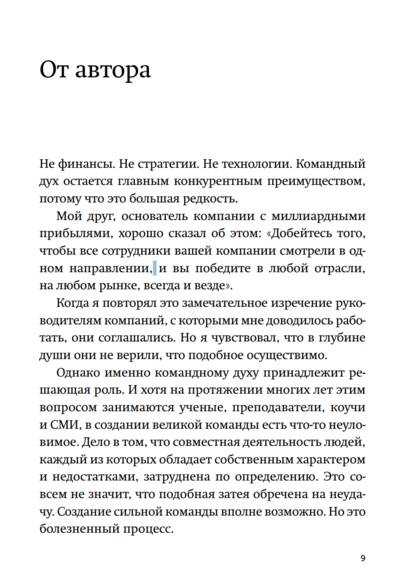 От автора

Не финансы. Не стратегии. Не технологии. Командный дух остается главным конкурентным преимуществом, потому что это большая редкость.

Мой друг, основатель компании с миллиардными прибылями, хорошо сказал об этом: «Добейтесь того, чтобы все сотрудники вашей компании смотрели в одном направлении, и вы победите в любой отрасли, на любом рынке, всегда и везде».

Когда я повторял это замечательное изречение руководителям компаний, с которыми мне доводилось работать, они соглашались. Но я чувствовал, что в глубине души они не верили, что подобное осуществимо.

Однако именно командному духу принадлежит решающая роль. И хотя на протяжении многих лет этим вопросом занимаются ученые, преподаватели, коучи и СМИ, в создании великой команды есть что-то неуловимое. Дело в том, что совместная деятельность людей, каждый из которых обладает собственным характером и недостатками, затруднена по определению. Это совсем не значит, что подобная затея обречена на неудачу. Создание сильной команды вполне возможно. Но это болезненный процесс.

9